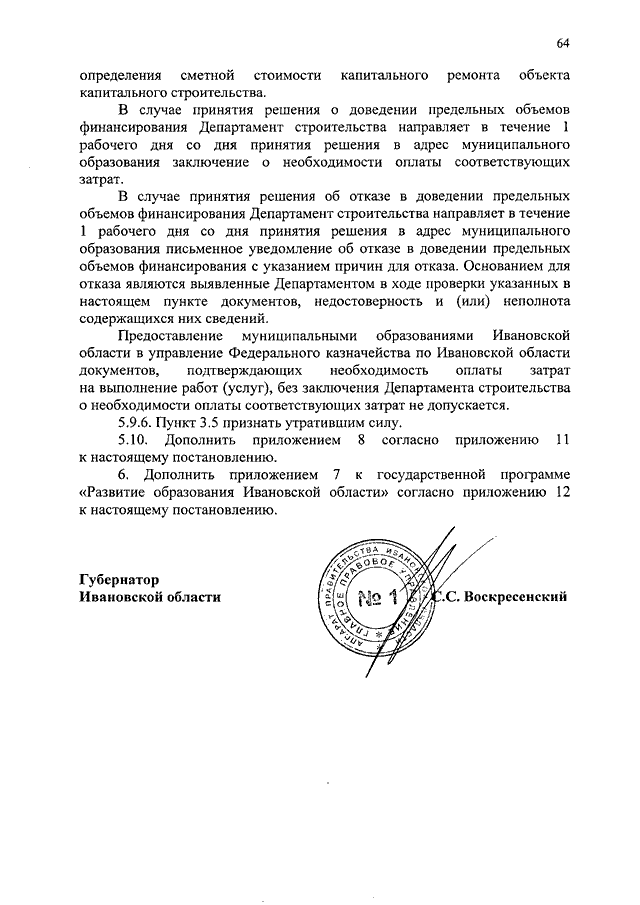 64

определения сметной стоимости капитального ремонта объекта капитального строительства.

В случае принятия решения о доведении предельных объемов финансирования Департамент строительства направляет в течение 1 рабочего дня со дня принятия решения в адрес муниципального образования заключение о необходимости оплаты соответствующих затрат.

В случае принятия решения об отказе в доведении предельных объемов финансирования Департамент строительства направляет в течение 1 рабочего дня со дня принятия решения в адрес муниципального образования письменное уведомление об отказе в доведении предельных объемов финансирования с указанием причин для отказа. Основанием для отказа являются выявленные Департаментом в ходе проверки указанных в настоящем пункте документов, недостоверность и (или) неполнота содержащихся них сведений.

Предоставление муниципальными образованиями Ивановской области в управление Федерального казначейства по Ивановской области документов, подтверждающих необходимость оплаты затрат на выполнение работ (услуг), без заключения Департамента строительства о необходимости оплаты соответствующих затрат не допускается.

5.9.6. Пункт 3.5 признать утратившим силу.

5.10. Дополнить приложением 8 согласно приложению 11 к настоящему постановлению.

6. Дополнить приложением 7 к государственной программе «Развитие образования Ивановской области» согласно приложению 12 к настоящему постановлению.

Губернатор
Ивановской области

АППАРАТ ПРАВИТЕЛЬСТВА ИВАНОВСКОЙ ОБЛАСТИ ГЛАВНОЕ ПРАВОВОЕ УПРАВЛЕНИЕ
№ 1

С.С. Воскресенский